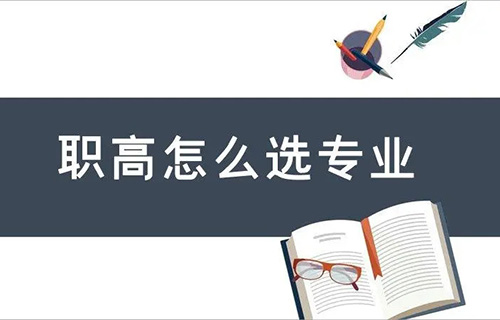 职高怎么选专业